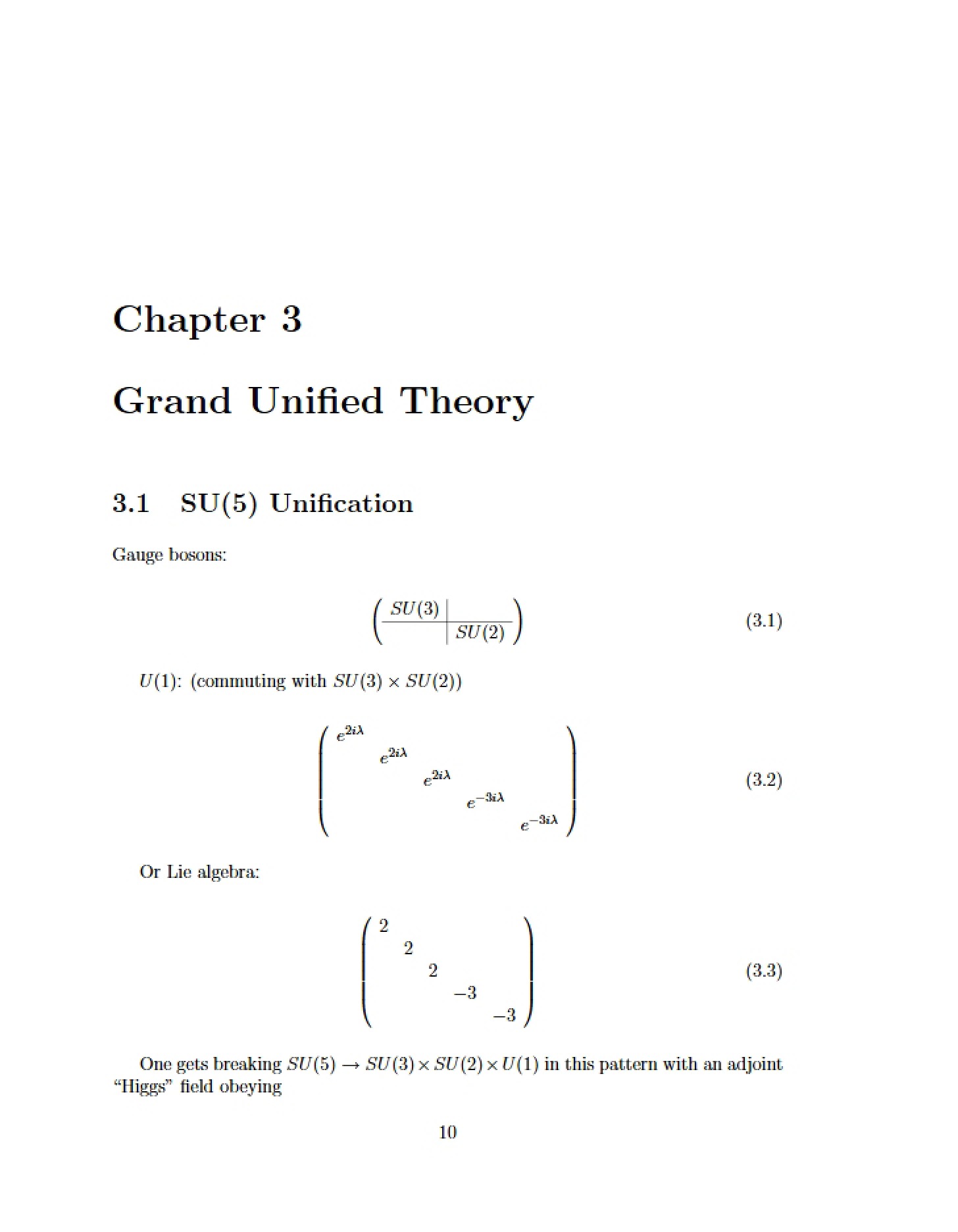 Chapter 3

Grand Unified Theory

3.1 SU(5) Unification

Gauge bosons:

$$\left(\begin{array}{c|c} SU(3) & \\ \hline & SU(2) \end{array}\right) \quad (3.1)$$

$U(1)$: (commuting with $SU(3) \times SU(2)$)

$$\begin{pmatrix} e^{2i\lambda} & & & & \\ & e^{2i\lambda} & & & \\ & & e^{2i\lambda} & & \\ & & & e^{-3i\lambda} & \\ & & & & e^{-3i\lambda} \end{pmatrix} \quad (3.2)$$

Or Lie algebra:

$$\begin{pmatrix} 2 & & & & \\ & 2 & & & \\ & & 2 & & \\ & & & -3 & \\ & & & & -3 \end{pmatrix} \quad (3.3)$$

One gets breaking $SU(5) \to SU(3) \times SU(2) \times U(1)$ in this pattern with an adjoint "Higgs" field obeying

10